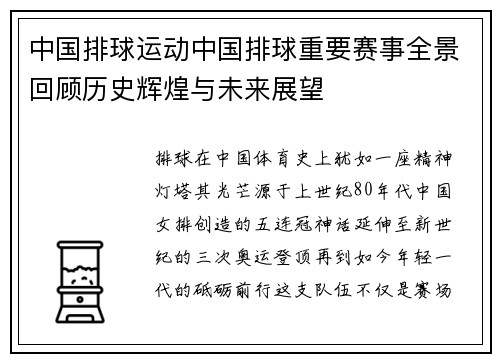 中国排球运动中国排球重要赛事全景回顾历史辉煌与未来展望

排球在中国体育史上犹如一座精神灯塔其光芒源于上世纪80年代中国女排创造的五连冠神话延伸至新世纪的三次奥运登顶再到如今年轻一代的砥砺前行这支队伍不仅是赛场